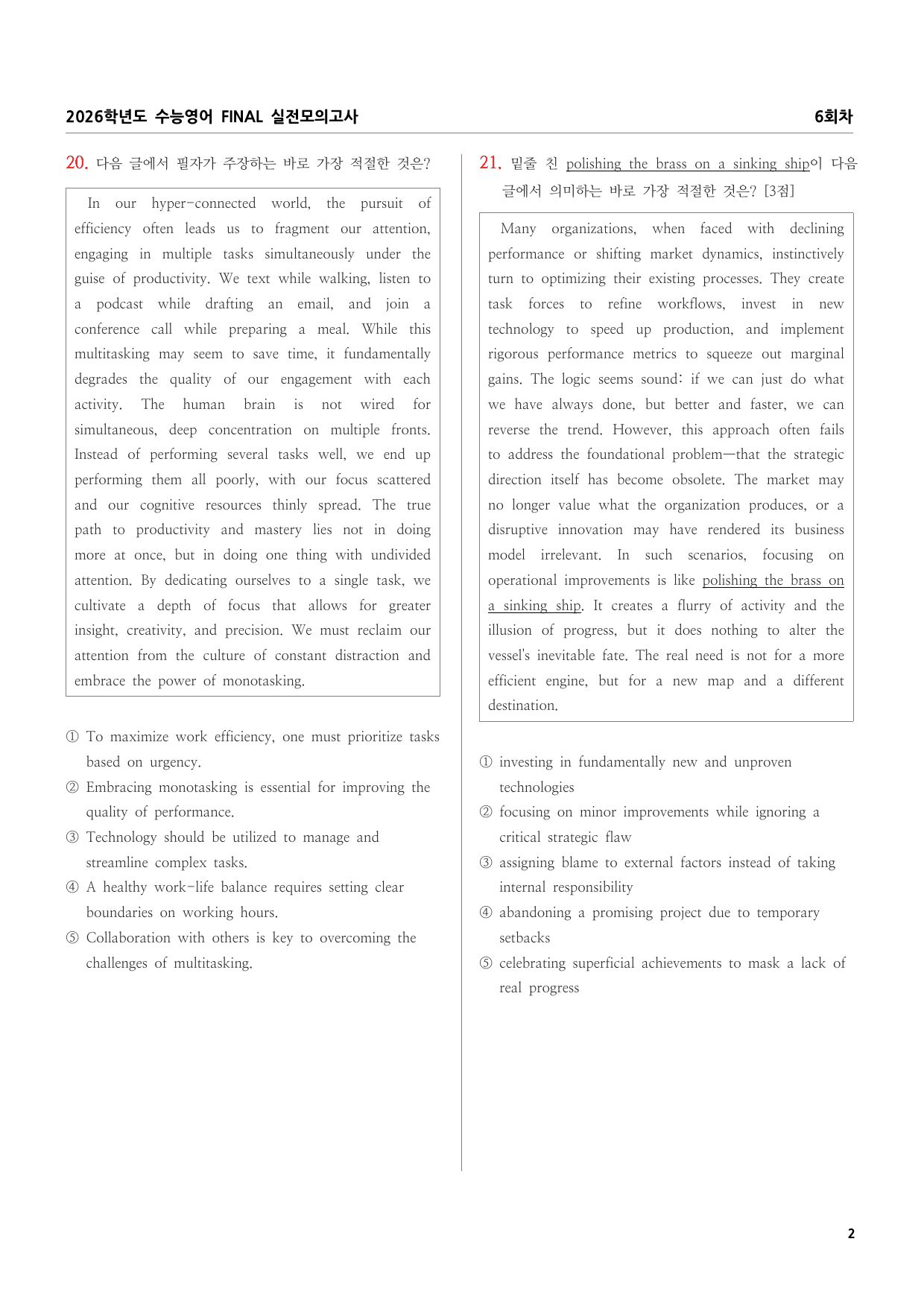 2026학년도 수능영어 FINAL 실전모의고사

6회차

20. 다음 글에서 필자가 주장하는 바로 가장 적절한 것은?

In our hyper-connected world, the pursuit of efficiency often leads us to fragment our attention, engaging in multiple tasks simultaneously under the guise of productivity. We text while walking, listen to a podcast while drafting an email, and join a conference call while preparing a meal. While this multitasking may seem to save time, it fundamentally degrades the quality of our engagement with each activity. The human brain is not wired for simultaneous, deep concentration on multiple fronts. Instead of performing several tasks well, we end up performing them all poorly, with our focus scattered and our cognitive resources thinly spread. The true path to productivity and mastery lies not in doing more at once, but in doing one thing with undivided attention. By dedicating ourselves to a single task, we cultivate a depth of focus that allows for greater insight, creativity, and precision. We must reclaim our attention from the culture of constant distraction and embrace the power of monotasking.

① To maximize work efficiency, one must prioritize tasks based on urgency.
② Embracing monotasking is essential for improving the quality of performance.
③ Technology should be utilized to manage and streamline complex tasks.
④ A healthy work-life balance requires setting clear boundaries on working hours.
⑤ Collaboration with others is key to overcoming the challenges of multitasking.

21. 밑줄 친 polishing the brass on a sinking ship이 다음 글에서 의미하는 바로 가장 적절한 것은? [3점]

Many organizations, when faced with declining performance or shifting market dynamics, instinctively turn to optimizing their existing processes. They create task forces to refine workflows, invest in new technology to speed up production, and implement rigorous performance metrics to squeeze out marginal gains. The logic seems sound: if we can just do what we have always done, but better and faster, we can reverse the trend. However, this approach often fails to address the foundational problem—that the strategic direction itself has become obsolete. The market may no longer value what the organization produces, or a disruptive innovation may have rendered its business model irrelevant. In such scenarios, focusing on operational improvements is like polishing the brass on a sinking ship. It creates a flurry of activity and the illusion of progress, but it does nothing to alter the vessel's inevitable fate. The real need is not for a more efficient engine, but for a new map and a different destination.

① investing in fundamentally new and unproven technologies
② focusing on minor improvements while ignoring a critical strategic flaw
③ assigning blame to external factors instead of taking internal responsibility
④ abandoning a promising project due to temporary setbacks
⑤ celebrating superficial achievements to mask a lack of real progress

2